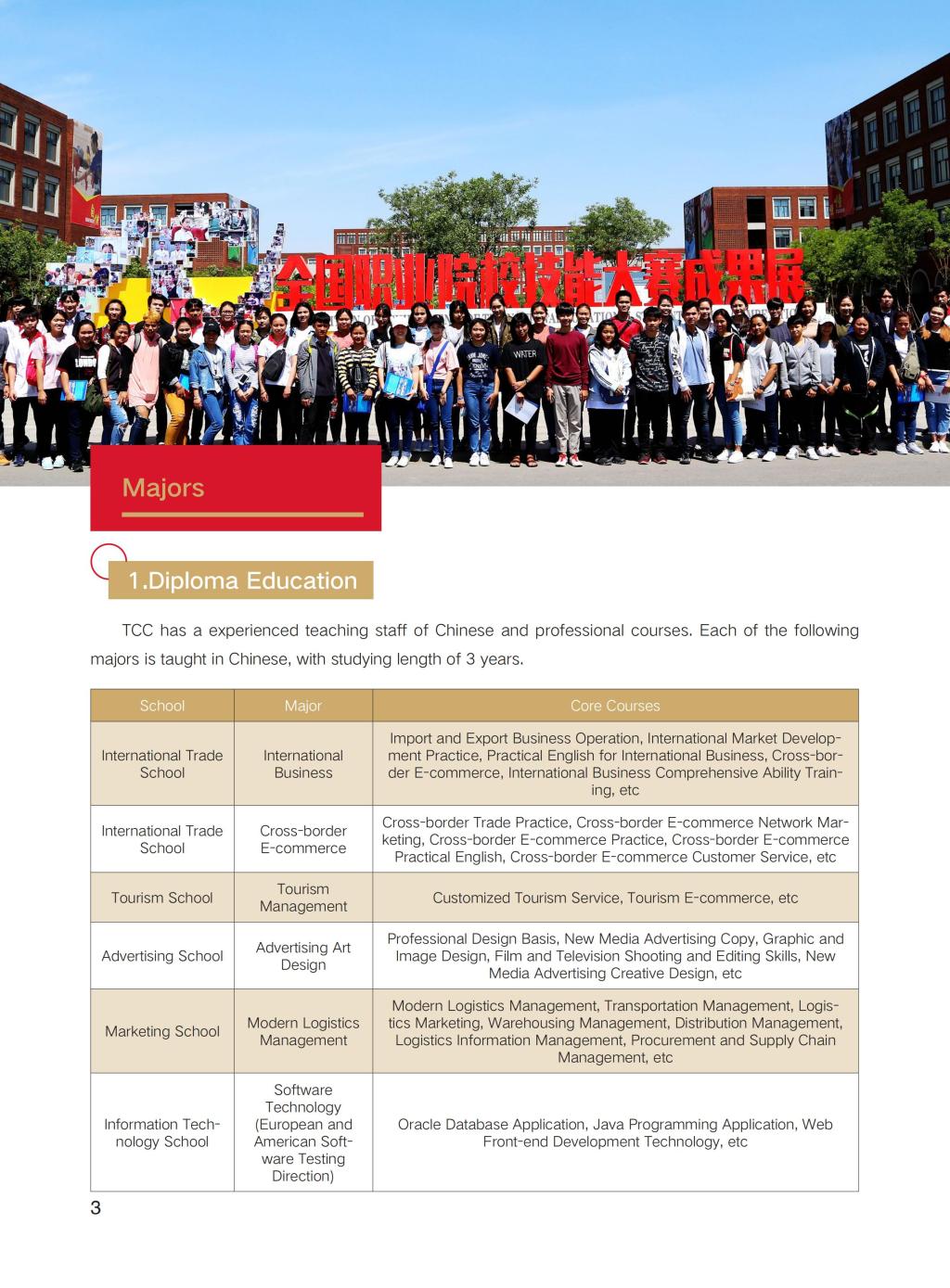 全国职业院校技能大赛成果展

WATER

Majors

1.Diploma Education

TCC has a experienced teaching staff of Chinese and professional courses. Each of the following majors is taught in Chinese, with studying length of 3 years.

| School | Major | Core Courses |
|---|---|---|
| International Trade School | International Business | Import and Export Business Operation, International Market Development Practice, Practical English for International Business, Cross-border E-commerce, International Business Comprehensive Ability Training, etc |
| International Trade School | Cross-border E-commerce | Cross-border Trade Practice, Cross-border E-commerce Network Marketing, Cross-border E-commerce Practice, Cross-border E-commerce Practical English, Cross-border E-commerce Customer Service, etc |
| Tourism School | Tourism Management | Customized Tourism Service, Tourism E-commerce, etc |
| Advertising School | Advertising Art Design | Professional Design Basis, New Media Advertising Copy, Graphic and Image Design, Film and Television Shooting and Editing Skills, New Media Advertising Creative Design, etc |
| Marketing School | Modern Logistics Management | Modern Logistics Management, Transportation Management, Logistics Marketing, Warehousing Management, Distribution Management, Logistics Information Management, Procurement and Supply Chain Management, etc |
| Information Technology School | Software Technology (European and American Software Testing Direction) | Oracle Database Application, Java Programming Application, Web Front-end Development Technology, etc |

3